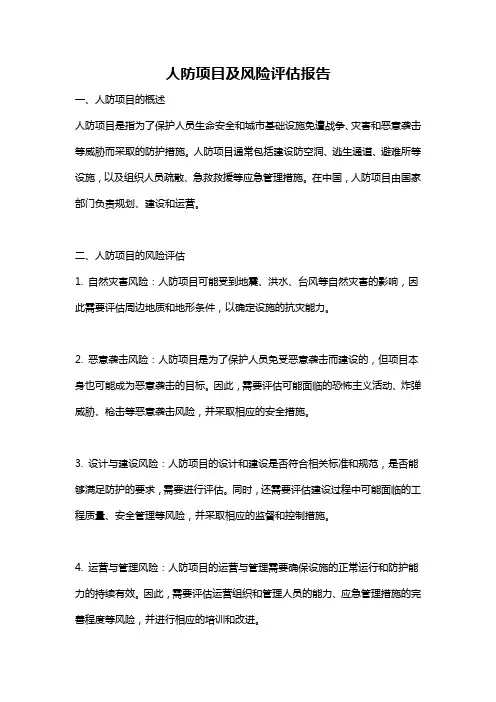 人防项目及风险评估报告

一、人防项目的概述

人防项目是指为了保护人员生命安全和城市基础设施免遭战争、灾害和恶意袭击等威胁而采取的防护措施。人防项目通常包括建设防空洞、逃生通道、避难所等设施，以及组织人员疏散、急救救援等应急管理措施。在中国，人防项目由国家部门负责规划、建设和运营。

二、人防项目的风险评估

1. 自然灾害风险：人防项目可能受到地震、洪水、台风等自然灾害的影响，因此需要评估周边地质和地形条件，以确定设施的抗灾能力。

2. 恶意袭击风险：人防项目是为了保护人员免受恶意袭击而建设的，但项目本身也可能成为恶意袭击的目标。因此，需要评估可能面临的恐怖主义活动、炸弹威胁、枪击等恶意袭击风险，并采取相应的安全措施。

3. 设计与建设风险：人防项目的设计和建设是否符合相关标准和规范，是否能够满足防护的要求，需要进行评估。同时，还需要评估建设过程中可能面临的工程质量、安全管理等风险，并采取相应的监督和控制措施。

4. 运营与管理风险：人防项目的运营与管理需要确保设施的正常运行和防护能力的持续有效。因此，需要评估运营组织和管理人员的能力、应急管理措施的完善程度等风险，并进行相应的培训和改进。